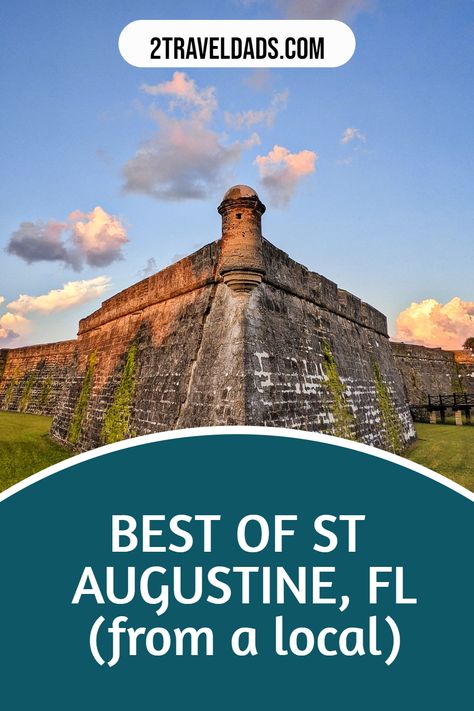 2TRAVELDADS.COM

BEST OF ST AUGUSTINE, FL (from a local)